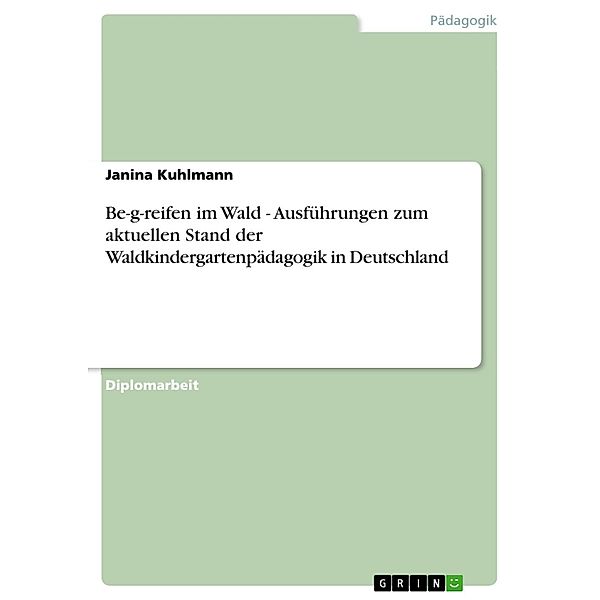 Pädagogik

Janina Kuhlmann

Be-g-reifen im Wald - Ausführungen zum aktuellen Stand der Waldkindergartenpädagogik in Deutschland

Diplomarbeit

GRIN